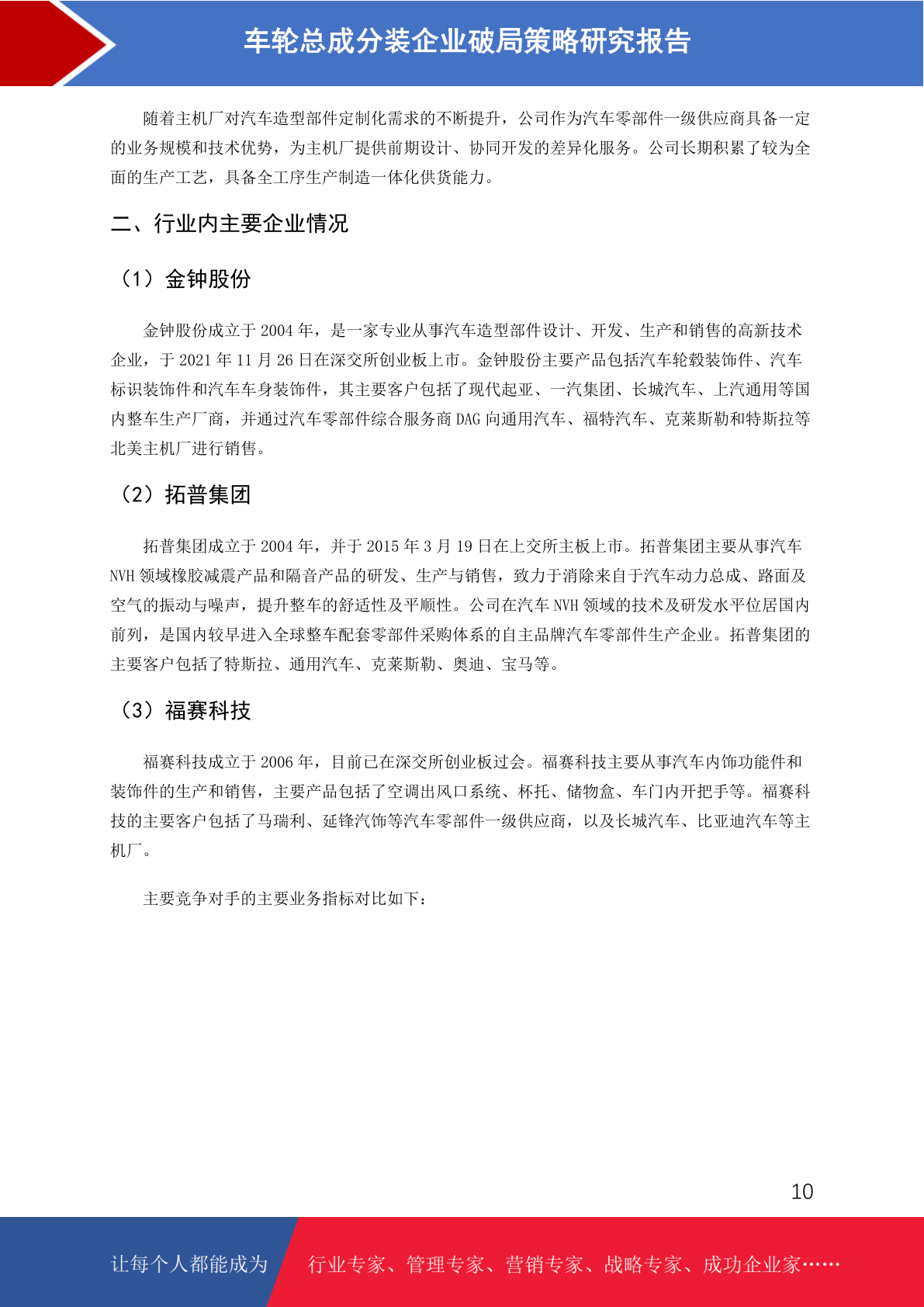 车轮总成分装企业破局策略研究报告

随着主机厂对汽车造型部件定制化需求的不断提升，公司作为汽车零部件一级供应商具备一定的业务规模和技术优势，为主机厂提供前期设计、协同开发的差异化服务。公司长期积累了较为全面的生产工艺，具备全工序生产制造一体化供货能力。

二、行业内主要企业情况

（1）金钟股份

金钟股份成立于 2004 年，是一家专业从事汽车造型部件设计、开发、生产和销售的高新技术企业，于 2021 年 11 月 26 日在深交所创业板上市。金钟股份主要产品包括汽车轮毂装饰件、汽车标识装饰件和汽车车身装饰件，其主要客户包括了现代起亚、一汽集团、长城汽车、上汽通用等国内整车生产厂商，并通过汽车零部件综合服务商 DAG 向通用汽车、福特汽车、克莱斯勒和特斯拉等北美主机厂进行销售。

（2）拓普集团

拓普集团成立于 2004 年，并于 2015 年 3 月 19 日在上交所主板上市。拓普集团主要从事汽车 NVH 领域橡胶减震产品和隔音产品的研发、生产与销售，致力于消除来自于汽车动力总成、路面及空气的振动与噪声，提升整车的舒适性及平顺性。公司在汽车 NVH 领域的技术及研发水平位居国内前列，是国内较早进入全球整车配套零部件采购体系的自主品牌汽车零部件生产企业。拓普集团的主要客户包括了特斯拉、通用汽车、克莱斯勒、奥迪、宝马等。

（3）福赛科技

福赛科技成立于 2006 年，目前已在深交所创业板过会。福赛科技主要从事汽车内饰功能件和装饰件的生产和销售，主要产品包括了空调出风口系统、杯托、储物盒、车门内开把手等。福赛科技的主要客户包括了马瑞利、延锋汽饰等汽车零部件一级供应商，以及长城汽车、比亚迪汽车等主机厂。

主要竞争对手的主要业务指标对比如下：

10

让每个人都能成为 行业专家、管理专家、营销专家、战略专家、成功企业家……